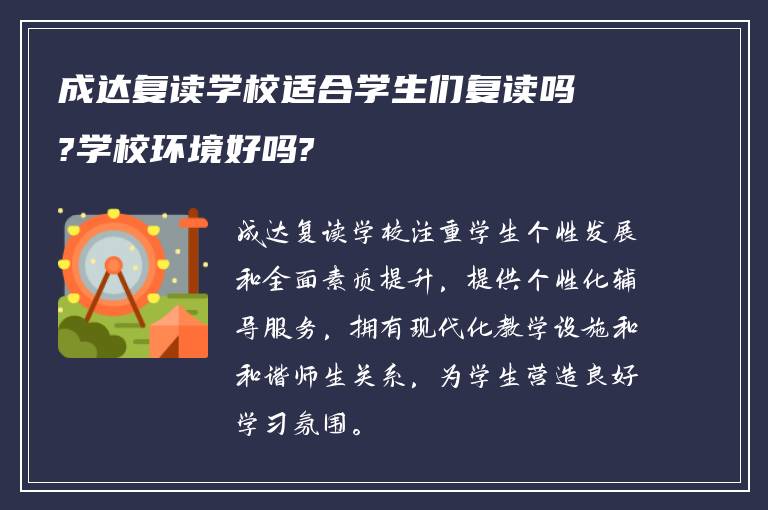 成达复读学校适合学生们复读吗?学校环境好吗?

成达复读学校注重学生个性发展和全面素质提升，提供个性化辅导服务，拥有现代化教学设施和和谐师生关系，为学生营造良好学习氛围。